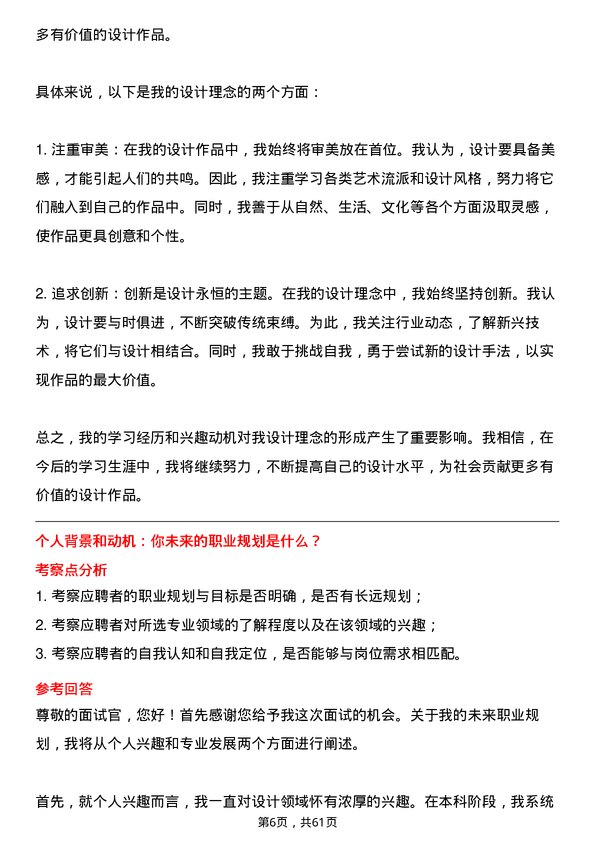 多有价值的设计作品。

具体来说，以下是我的设计理念的两个方面：

1. 注重审美：在我的设计作品中，我始终将审美放在首位。我认为，设计要具备美感，才能引起人们的共鸣。因此，我注重学习各类艺术流派和设计风格，努力将它们融入到自己的作品中。同时，我善于从自然、生活、文化等各个方面汲取灵感，使作品更具创意和个性。

2. 追求创新：创新是设计永恒的主题。在我的设计理念中，我始终坚持创新。我认为，设计要与时俱进，不断突破传统束缚。为此，我关注行业动态，了解新兴技术，将它们与设计相结合。同时，我敢于挑战自我，勇于尝试新的设计手法，以实现作品的最大价值。

总之，我的学习经历和兴趣动机对我设计理念的形成产生了重要影响。我相信，在今后的学习生涯中，我将继续努力，不断提高自己的设计水平，为社会贡献更多有价值的设计作品。

个人背景和动机：你未来的职业规划是什么？

考察点分析

1. 考察应聘者的职业规划与目标是否明确，是否有长远规划；

2. 考察应聘者对所选专业领域的了解程度以及在该领域的兴趣；

3. 考察应聘者的自我认知和自我定位，是否能够与岗位需求相匹配。

参考回答

尊敬的面试官，您好！首先感谢您给予我这次面试的机会。关于我的未来职业规划，我将从个人兴趣和专业发展两个方面进行阐述。

首先，就个人兴趣而言，我一直对设计领域怀有浓厚的兴趣。在本科阶段，我系统

第6页，共61页